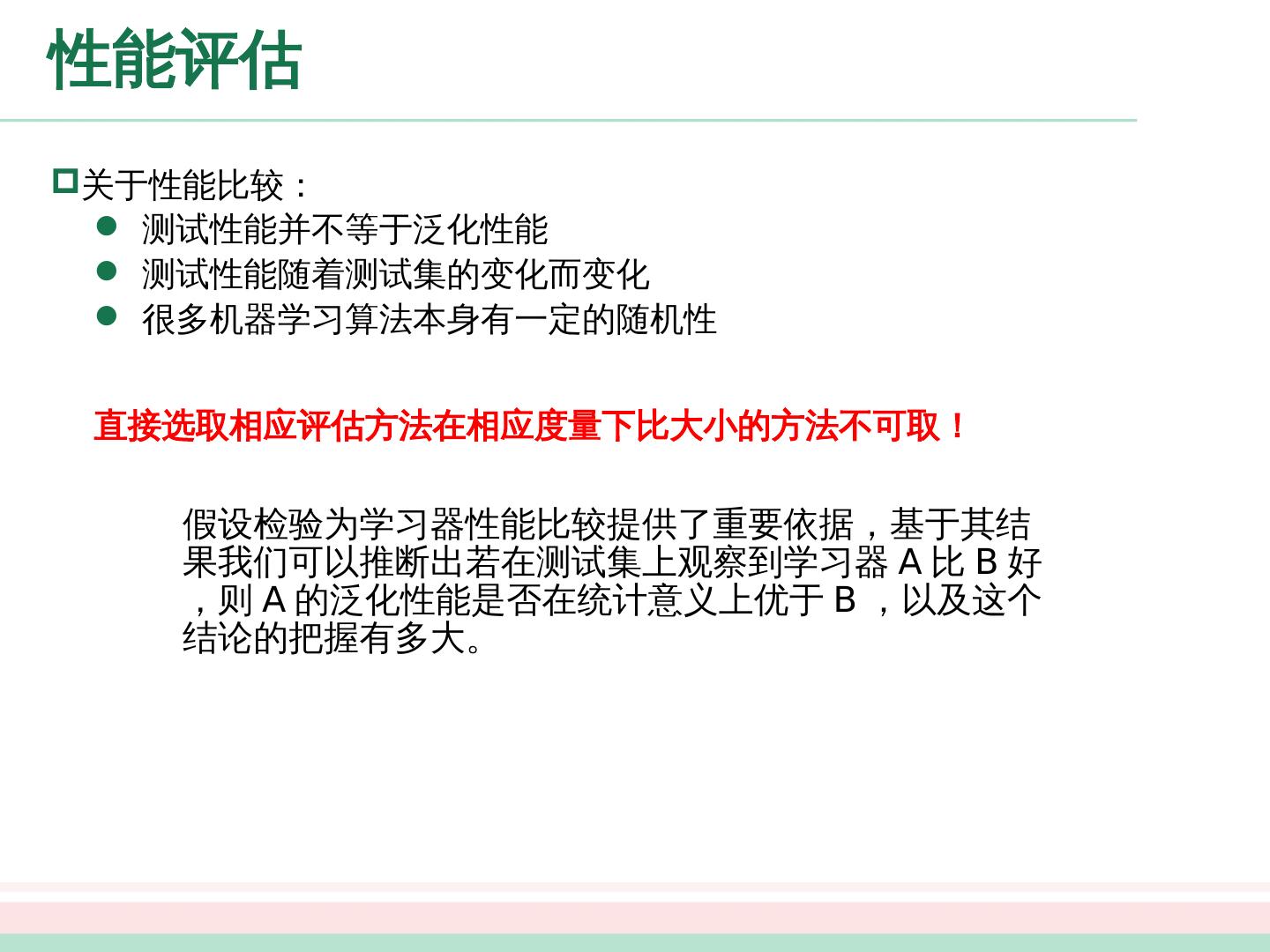 性能评估

☐关于性能比较：
• 测试性能并不等于泛化性能
• 测试性能随着测试集的变化而变化
• 很多机器学习算法本身有一定的随机性

直接选取相应评估方法在相应度量下比大小的方法不可取！

假设检验为学习器性能比较提供了重要依据，基于其结果我们可以推断出若在测试集上观察到学习器A比B好，则A的泛化性能是否在统计意义上优于B，以及这个结论的把握有多大。